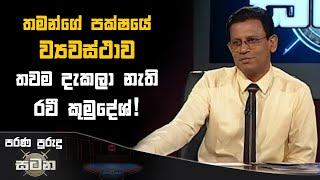 තමන්ගේ පක්ෂයේ
ව්‍යවස්ථාව
තවම දැකලා නැති
රවී කුමුදේශ්!

පරණ පුරුදු
සටන